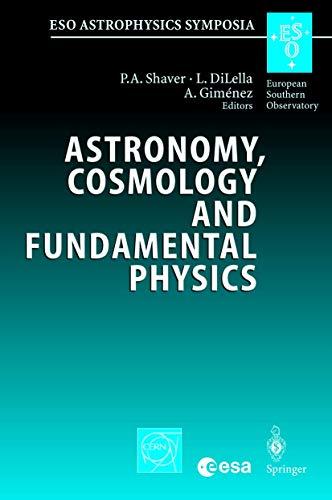 ESO ASTROPHYSICS SYMPOSIA

ESO

European Southern Observatory

P.A. Shaver · L. DiLella
A. Giménez
Editors

ASTRONOMY, COSMOLOGY AND FUNDAMENTAL PHYSICS

CERN

esa

Springer